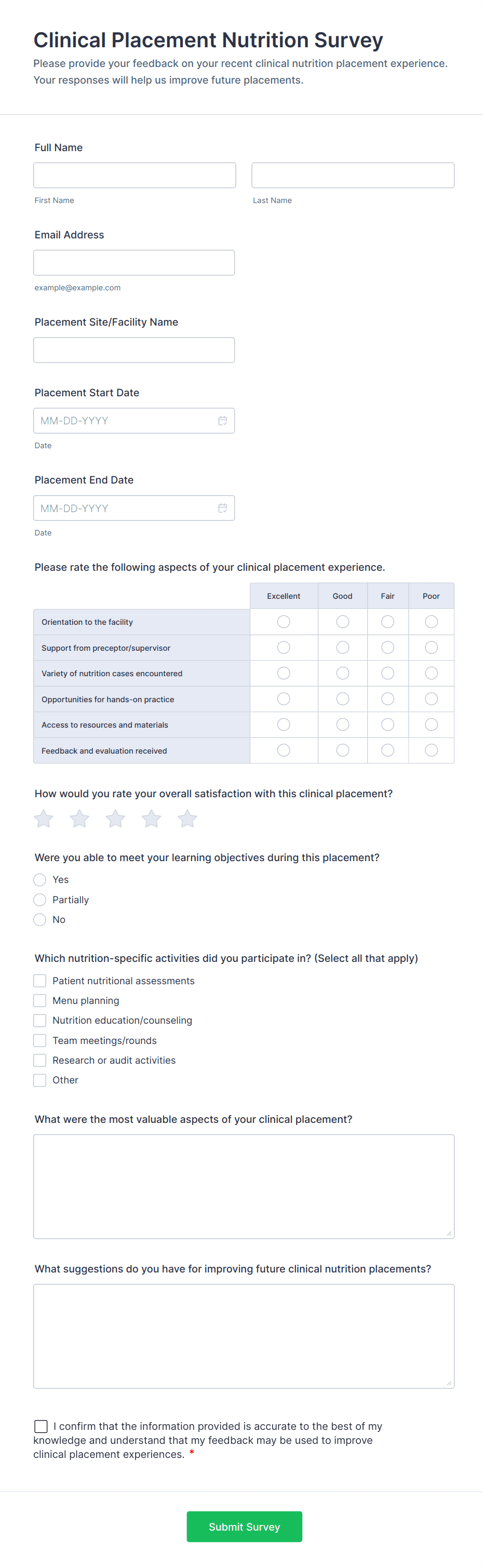 Clinical Placement Nutrition Survey

Please provide your feedback on your recent clinical nutrition placement experience. Your responses will help us improve future placements.

Full Name

First Name

Last Name

Email Address

example@example.com

Placement Site/Facility Name

Placement Start Date

MM-DD-YYYY

Date

Placement End Date

MM-DD-YYYY

Date

Please rate the following aspects of your clinical placement experience.

| | Excellent | Good | Fair | Poor |
|---|---|---|---|---|
| Orientation to the facility | | | | |
| Support from preceptor/supervisor | | | | |
| Variety of nutrition cases encountered | | | | |
| Opportunities for hands-on practice | | | | |
| Access to resources and materials | | | | |
| Feedback and evaluation received | | | | |

How would you rate your overall satisfaction with this clinical placement?

Were you able to meet your learning objectives during this placement?

Yes

Partially

No

Which nutrition-specific activities did you participate in? (Select all that apply)

Patient nutritional assessments

Menu planning

Nutrition education/counseling

Team meetings/rounds

Research or audit activities

Other

What were the most valuable aspects of your clinical placement?

What suggestions do you have for improving future clinical nutrition placements?

I confirm that the information provided is accurate to the best of my knowledge and understand that my feedback may be used to improve clinical placement experiences. *

Submit Survey